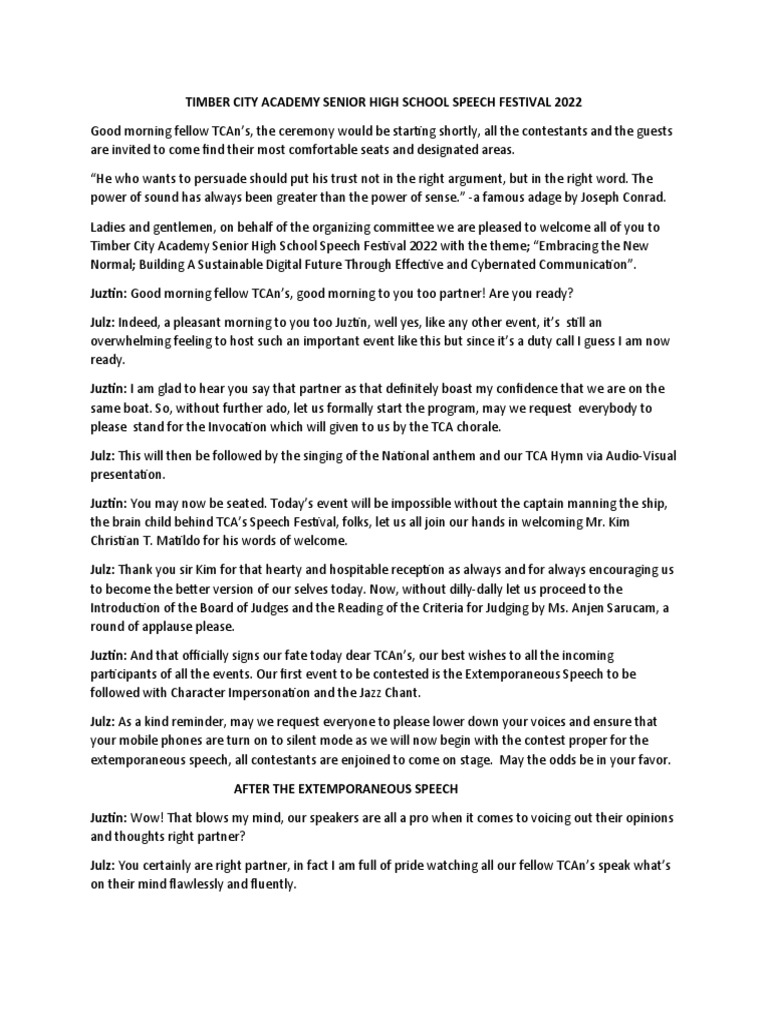 TIMBER CITY ACADEMY SENIOR HIGH SCHOOL SPEECH FESTIVAL 2022

Good morning fellow TCAn's, the ceremony would be starting shortly, all the contestants and the guests are invited to come find their most comfortable seats and designated areas.

"He who wants to persuade should put his trust not in the right argument, but in the right word. The power of sound has always been greater than the power of sense." -a famous adage by Joseph Conrad.

Ladies and gentlemen, on behalf of the organizing committee we are pleased to welcome all of you to Timber City Academy Senior High School Speech Festival 2022 with the theme; "Embracing the New Normal; Building A Sustainable Digital Future Through Effective and Cybernated Communication".

Juztin: Good morning fellow TCAn's, good morning to you too partner! Are you ready?

Julz: Indeed, a pleasant morning to you too Juztin, well yes, like any other event, it's still an overwhelming feeling to host such an important event like this but since it's a duty call I guess I am now ready.

Juztin: I am glad to hear you say that partner as that definitely boast my confidence that we are on the same boat. So, without further ado, let us formally start the program, may we request everybody to please stand for the Invocation which will given to us by the TCA chorale.

Julz: This will then be followed by the singing of the National anthem and our TCA Hymn via Audio-Visual presentation.

Juztin: You may now be seated. Today's event will be impossible without the captain manning the ship, the brain child behind TCA's Speech Festival, folks, let us all join our hands in welcoming Mr. Kim Christian T. Matildo for his words of welcome.

Julz: Thank you sir Kim for that hearty and hospitable reception as always and for always encouraging us to become the better version of our selves today. Now, without dilly-dally let us proceed to the Introduction of the Board of Judges and the Reading of the Criteria for Judging by Ms. Anjen Sarucam, a round of applause please.

Juztin: And that officially signs our fate today dear TCAn's, our best wishes to all the incoming participants of all the events. Our first event to be contested is the Extemporaneous Speech to be followed with Character Impersonation and the Jazz Chant.

Julz: As a kind reminder, may we request everyone to please lower down your voices and ensure that your mobile phones are turn on to silent mode as we will now begin with the contest proper for the extemporaneous speech, all contestants are enjoined to come on stage. May the odds be in your favor.

AFTER THE EXTEMPORANEOUS SPEECH

Juztin: Wow! That blows my mind, our speakers are all a pro when it comes to voicing out their opinions and thoughts right partner?

Julz: You certainly are right partner, in fact I am full of pride watching all our fellow TCAn's speak what's on their mind flawlessly and fluently.